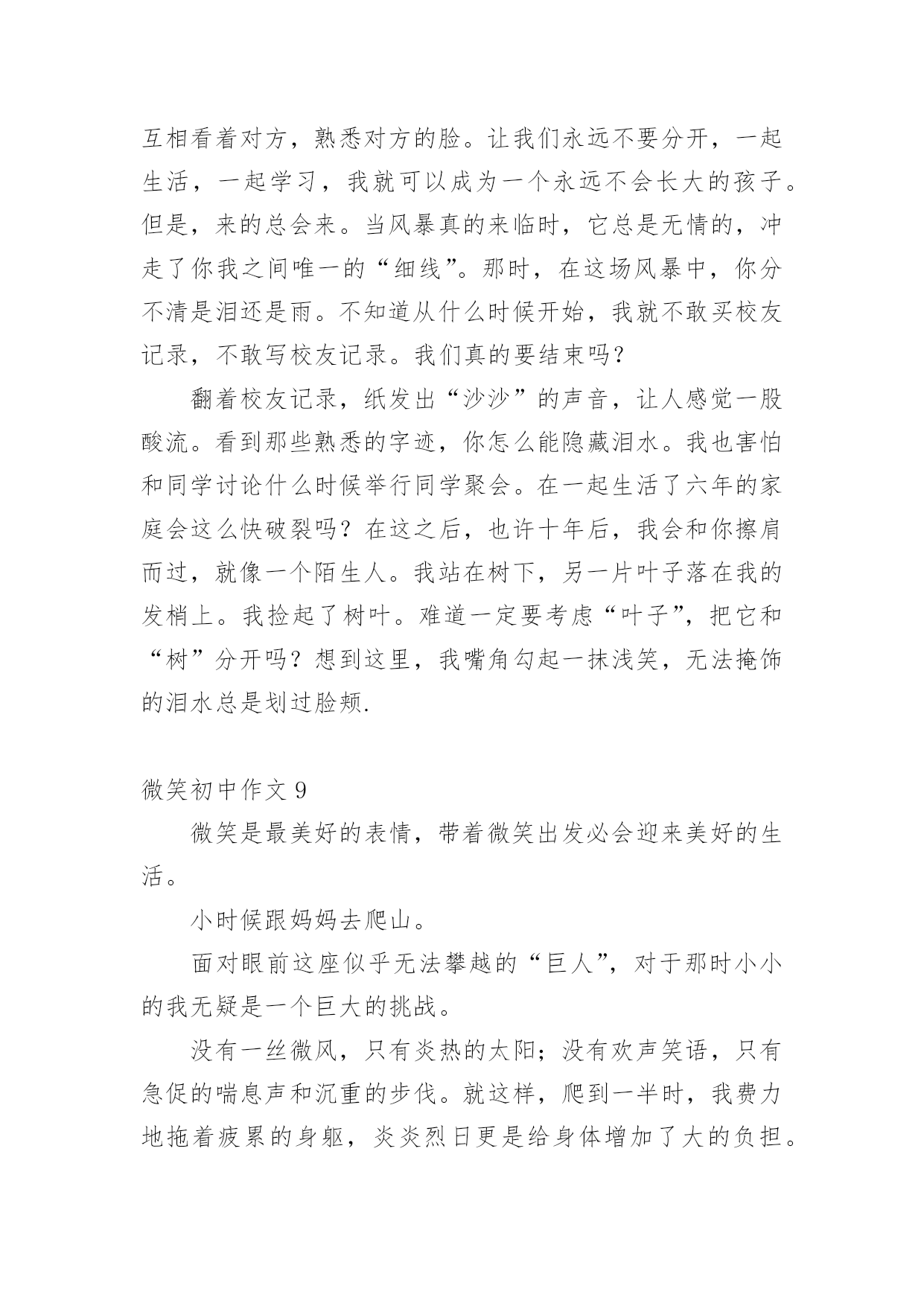 互相看着对方，熟悉对方的脸。让我们永远不要分开，一起生活，一起学习，我就可以成为一个永远不会长大的孩子。但是，来的总会来。当风暴真的来临时，它总是无情的，冲走了你我之间唯一的“细线”。那时，在这场风暴中，你分不清是泪还是雨。不知道从什么时候开始，我就不敢买校友记录，不敢写校友记录。我们真的要结束吗？

翻着校友记录，纸发出“沙沙”的声音，让人感觉一股酸流。看到那些熟悉的字迹，你怎么能隐藏泪水。我也害怕和同学讨论什么时候举行同学聚会。在一起生活了六年的家庭会这么快破裂吗？在这之后，也许十年后，我会和你擦肩而过，就像一个陌生人。我站在树下，另一片叶子落在我的发梢上。我捡起了树叶。难道一定要考虑“叶子”，把它和“树”分开吗？想到这里，我嘴角勾起一抹浅笑，无法掩饰的泪水总是划过脸颊.

微笑初中作文 9

微笑是最美好的表情，带着微笑出发必会迎来美好的生活。

小时候跟妈妈去爬山。

面对眼前这座似乎无法攀越的“巨人”，对于那时小小的我无疑是一个巨大的挑战。

没有一丝微风，只有炎热的太阳；没有欢声笑语，只有急促的喘息声和沉重的步伐。就这样，爬到一半时，我费力地拖着疲累的身躯，炎炎烈日更是给身体增加了大的负担。